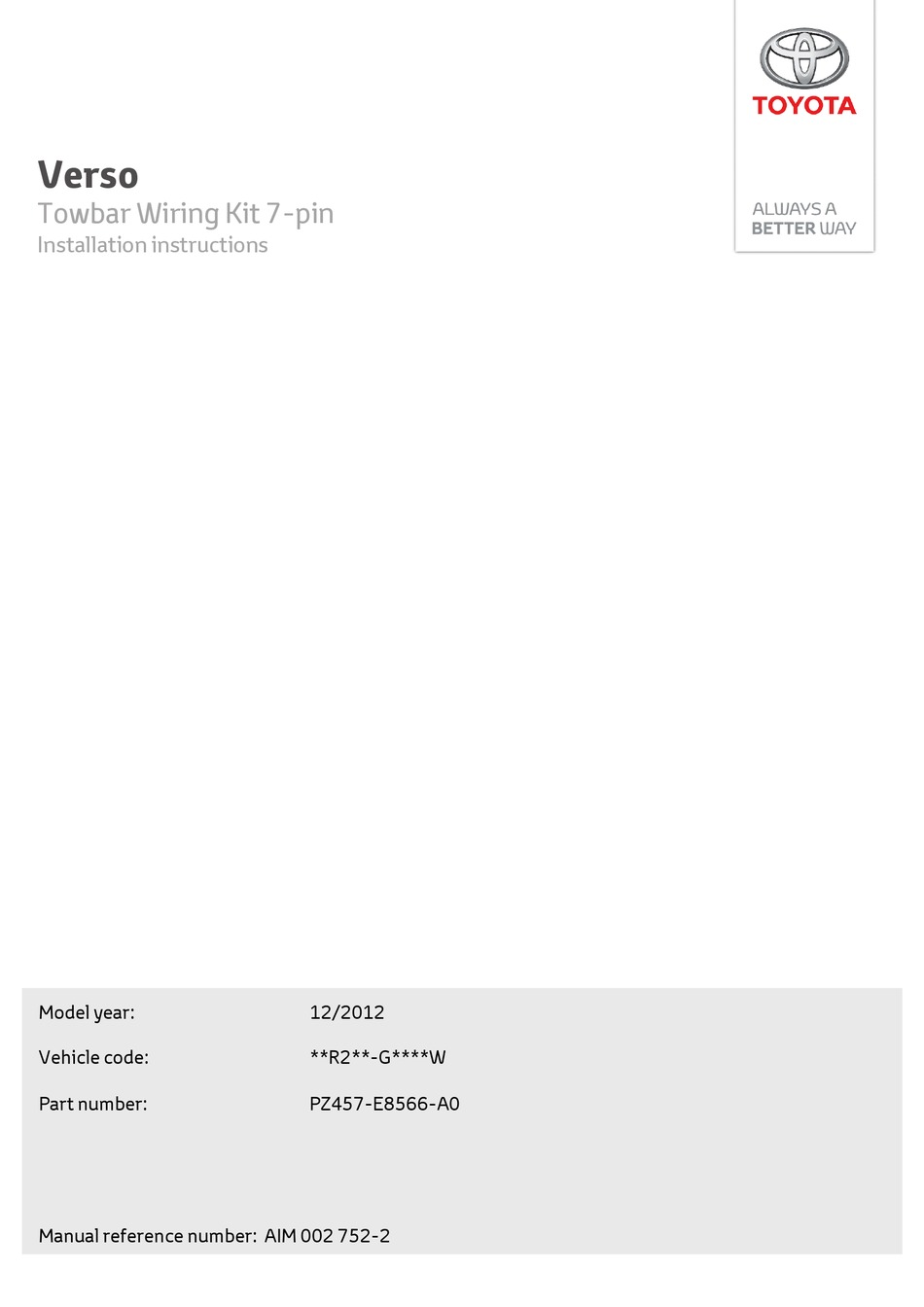 TOYOTA

ALWAYS A
BETTER WAY

Verso
Towbar Wiring Kit 7-pin
Installation instructions

Model year: 12/2012
Vehicle code: **R2**-G****W
Part number: PZ457-E8566-A0

Manual reference number: AIM 002 752-2